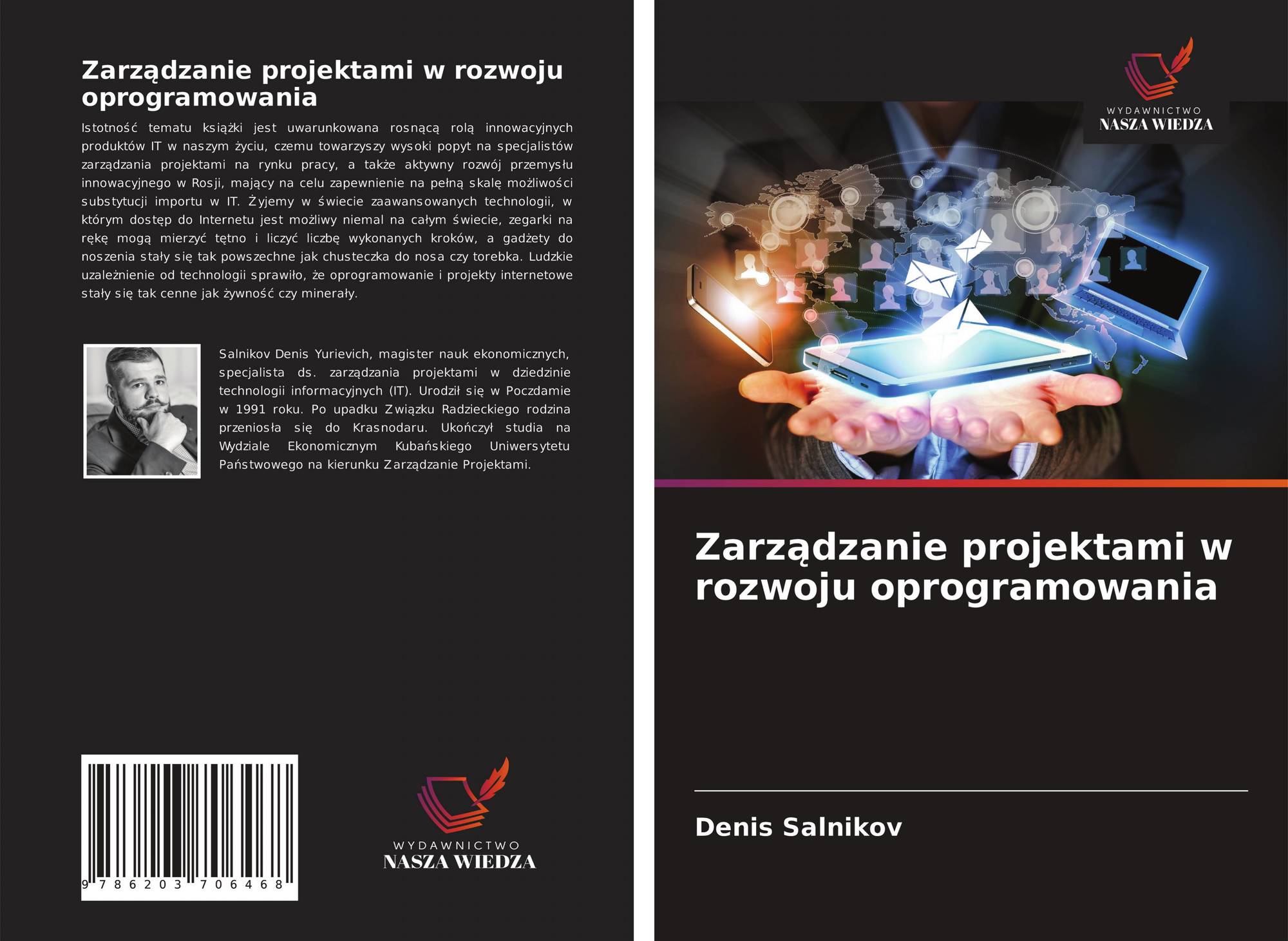 Zarządzanie projektami w rozwoju oprogramowania

Istotność tematu książki jest uwarunkowana rosnącą rolą innowacyjnych produktów IT w naszym życiu, czemu towarzyszy wysoki popyt na specjalistów zarządzania projektami na rynku pracy, a także aktywny rozwój przemysłu innowacyjnego w Rosji, mający na celu zapewnienie na pełną skalę możliwości substytucji importu w IT. Żyjemy w świecie zaawansowanych technologii, w którym dostęp do Internetu jest możliwy niemal na całym świecie, zegarki na rękę mogą mierzyć tętno i liczyć liczbę wykonanych kroków, a gadżety do noszenia stały się tak powszechne jak chusteczka do nosa czy torebka. Ludzkie uzależnienie od technologii sprawiło, że oprogramowanie i projekty internetowe stały się tak cenne jak żywność czy minerały.

Salnikov Denis Yurievich, magister nauk ekonomicznych, specjalista ds. zarządzania projektami w dziedzinie technologii informacyjnych (IT). Urodził się w Poczdamie w 1991 roku. Po upadku Związku Radzieckiego rodzina przeniosła się do Krasnodaru. Ukończył studia na Wydziale Ekonomicznym Kubańskiego Uniwersytetu Państwowego na kierunku Zarządzanie Projektami.

9 786203 706468

WYDAWNICTWO
NASZA WIEDZA

WYDAWNICTWO
NASZA WIEDZA

Zarządzanie projektami w rozwoju oprogramowania

Denis Salnikov